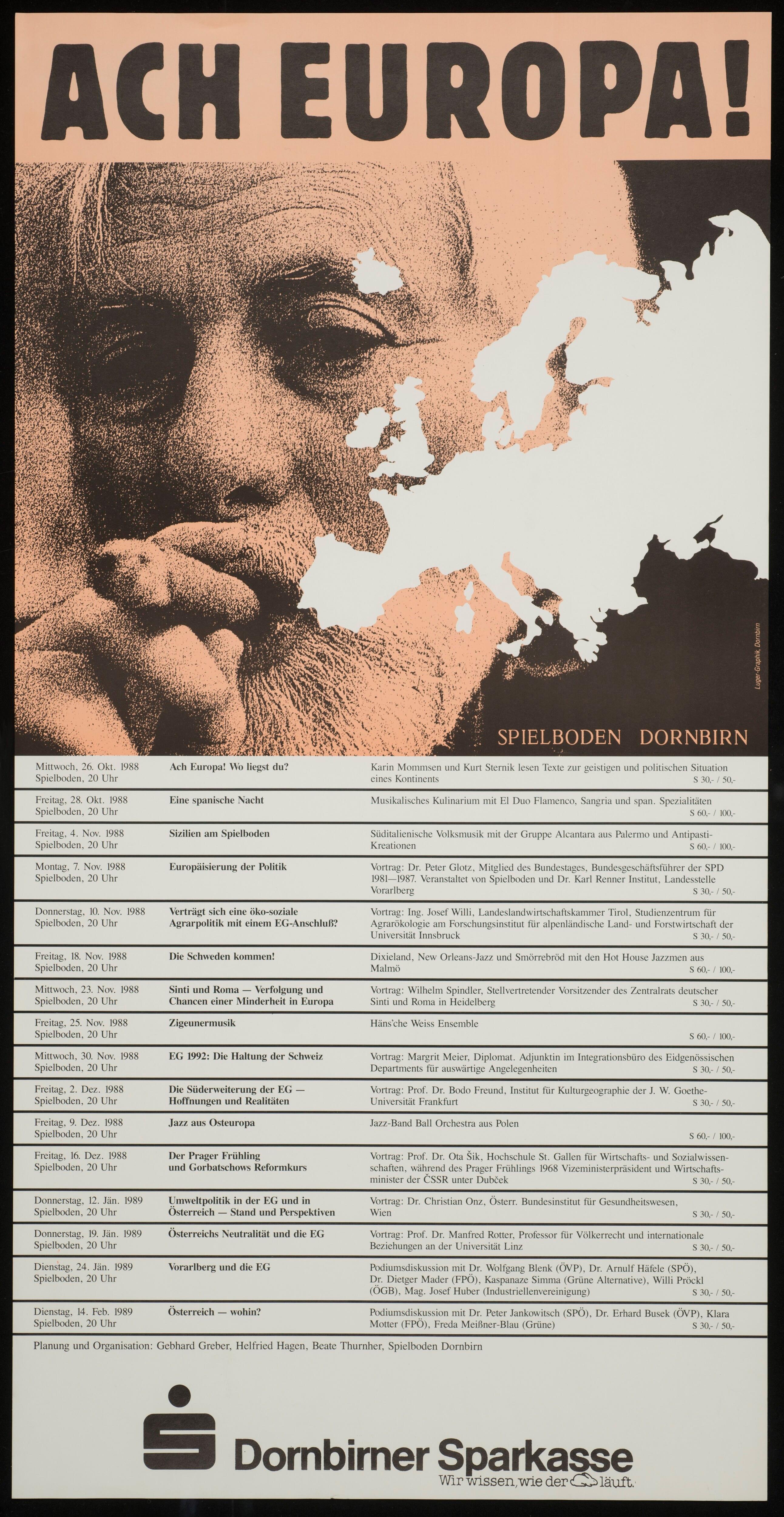 ACH EUROPA!

Luger-Graphik, Dornbirn

SPIELBODEN DORNBIRN

| | | |
|---|---|---|
| Mittwoch, 26. Okt. 1988 Spielboden, 20 Uhr | Ach Europa! Wo liegst du? | Karin Mommsen und Kurt Sternik lesen Texte zur geistigen und politischen Situation eines Kontinents S 30,- / 50,- |
| Freitag, 28. Okt. 1988 Spielboden, 20 Uhr | Eine spanische Nacht | Musikalisches Kulinarium mit El Duo Flamenco, Sangria und span. Spezialitäten S 60,- / 100,- |
| Freitag, 4. Nov. 1988 Spielboden, 20 Uhr | Sizilien am Spielboden | Süditalienische Volksmusik mit der Gruppe Alcantara aus Palermo und Antipasti-Kreationen S 60,- / 100,- |
| Montag, 7. Nov. 1988 Spielboden, 20 Uhr | Europäisierung der Politik | Vortrag: Dr. Peter Glotz, Mitglied des Bundestages, Bundesgeschäftsführer der SPD 1981—1987. Veranstaltet von Spielboden und Dr. Karl Renner Institut, Landesstelle Vorarlberg S 30,- / 50,- |
| Donnerstag, 10. Nov. 1988 Spielboden, 20 Uhr | Verträgt sich eine öko-soziale Agrarpolitik mit einem EG-Anschluß? | Vortrag: Ing. Josef Willi, Landeslandwirtschaftskammer Tirol, Studienzentrum für Agrarökologie am Forschungsinstitut für alpenländische Land- und Forstwirtschaft der Universität Innsbruck S 30,- / 50,- |
| Freitag, 18. Nov. 1988 Spielboden, 20 Uhr | Die Schweden kommen! | Dixieland, New Orleans-Jazz und Smörrebröd mit den Hot House Jazzmen aus Malmö S 60,- / 100,- |
| Mittwoch, 23. Nov. 1988 Spielboden, 20 Uhr | Sinti und Roma — Verfolgung und Chancen einer Minderheit in Europa | Vortrag: Wilhelm Spindler, Stellvertretender Vorsitzender des Zentralrats deutscher Sinti und Roma in Heidelberg S 30,- / 50,- |
| Freitag, 25. Nov. 1988 Spielboden, 20 Uhr | Zigeunermusik | Häns'che Weiss Ensemble S 60,- / 100,- |
| Mittwoch, 30. Nov. 1988 Spielboden, 20 Uhr | EG 1992: Die Haltung der Schweiz | Vortrag: Margrit Meier, Diplomat. Adjunktin im Integrationsbüro des Eidgenössischen Departments für auswärtige Angelegenheiten S 30,- / 50,- |
| Freitag, 2. Dez. 1988 Spielboden, 20 Uhr | Die Süderweiterung der EG — Hoffnungen und Realitäten | Vortrag: Prof. Dr. Bodo Freund, Institut für Kulturgeographie der J. W. Goethe-Universität Frankfurt S 30,- / 50,- |
| Freitag, 9. Dez. 1988 Spielboden, 20 Uhr | Jazz aus Osteuropa | Jazz-Band Ball Orchestra aus Polen S 60,- / 100,- |
| Freitag, 16. Dez. 1988 Spielboden, 20 Uhr | Der Prager Frühling und Gorbatschows Reformkurs | Vortrag: Prof. Dr. Ota Šik, Hochschule St. Gallen für Wirtschafts- und Sozialwissenschaften, während des Prager Frühlings 1968 Vizeministerpräsident und Wirtschaftsminister der ČSSR unter Dubček S 30,- / 50,- |
| Donnerstag, 12. Jän. 1989 Spielboden, 20 Uhr | Umweltpolitik in der EG und in Österreich — Stand und Perspektiven | Vortrag: Dr. Christian Onz, Österr. Bundesinstitut für Gesundheitswesen, Wien S 30,- / 50,- |
| Donnerstag, 19. Jän. 1989 Spielboden, 20 Uhr | Österreichs Neutralität und die EG | Vortrag: Prof. Dr. Manfred Rotter, Professor für Völkerrecht und internationale Beziehungen an der Universität Linz S 30,- / 50,- |
| Dienstag, 24. Jän. 1989 Spielboden, 20 Uhr | Vorarlberg und die EG | Podiumsdiskussion mit Dr. Wolfgang Blenk (ÖVP), Dr. Arnulf Häfele (SPÖ), Dr. Dietger Mader (FPÖ), Kaspanaze Simma (Grüne Alternative), Willi Pröckl (ÖGB), Mag. Josef Huber (Industriellenvereinigung) S 30,- / 50,- |
| Dienstag, 14. Feb. 1989 Spielboden, 20 Uhr | Österreich — wohin? | Podiumsdiskussion mit Dr. Peter Jankowitsch (SPÖ), Dr. Erhard Busek (ÖVP), Klara Motter (FPÖ), Freda Meißner-Blau (Grüne) S 30,- / 50,- |

Planung und Organisation: Gebhard Greber, Helfried Hagen, Beate Thurnher, Spielboden Dornbirn

Dornbirner Sparkasse
Wir wissen, wie der läuft.